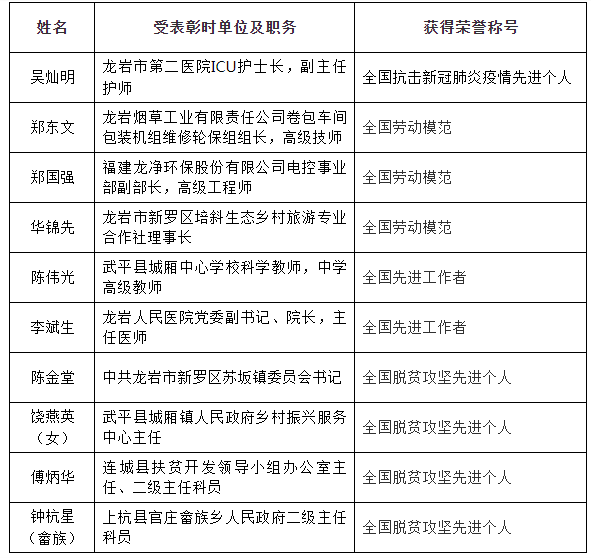 | 姓名 | 受表彰时单位及职务 | 获得荣誉称号 |
|---|---|---|
| 吴灿明 | 龙岩市第二医院ICU护士长，副主任护师 | 全国抗击新冠肺炎疫情先进个人 |
| 郑东文 | 龙岩烟草工业有限责任公司卷包车间包装机组维修轮保组组长，高级技师 | 全国劳动模范 |
| 郑国强 | 福建龙净环保股份有限公司电控事业部副部长，高级工程师 | 全国劳动模范 |
| 华锦先 | 龙岩市新罗区培斜生态乡村旅游专业合作社理事长 | 全国劳动模范 |
| 陈伟光 | 武平县城厢中心学校科学教师，中学高级教师 | 全国先进工作者 |
| 李斌生 | 龙岩人民医院党委副书记、院长，主任医师 | 全国先进工作者 |
| 陈金堂 | 中共龙岩市新罗区苏坂镇委员会书记 | 全国脱贫攻坚先进个人 |
| 饶燕英（女） | 武平县城厢镇人民政府乡村振兴服务中心主任 | 全国脱贫攻坚先进个人 |
| 傅炳华 | 连城县扶贫开发领导小组办公室主任、二级主任科员 | 全国脱贫攻坚先进个人 |
| 钟杭星（畲族） | 上杭县官庄畲族乡人民政府二级主任科员 | 全国脱贫攻坚先进个人 |